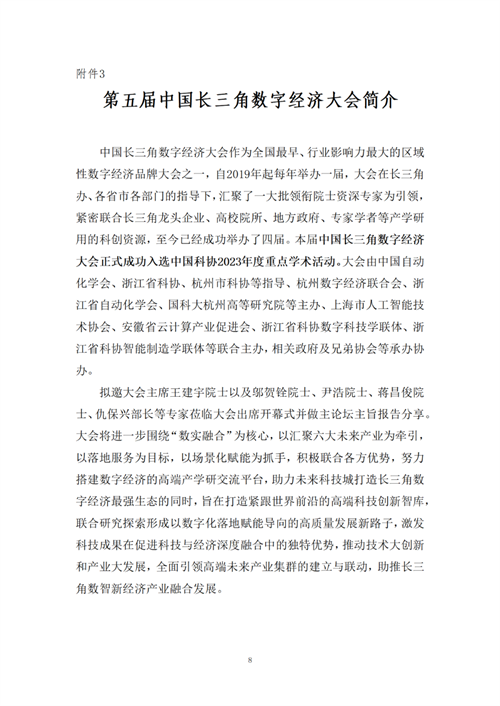 附件3

第五届中国长三角数字经济大会简介

中国长三角数字经济大会作为全国最早、行业影响力最大的区域性数字经济品牌大会之一，自2019年起每年举办一届，大会在长三角办、各省市各部门的指导下，汇聚了一大批领衔院士资深专家为引领，紧密联合长三角龙头企业、高校院所、地方政府、专家学者等产学研用的科创资源，至今已经成功举办了四届。本届中国长三角数字经济大会正式成功入选中国科协2023年度重点学术活动。大会由中国自动化学会、浙江省科协、杭州市科协等指导、杭州数字经济联合会、浙江省自动化学会、国科大杭州高等研究院等主办、上海市人工智能技术协会、安徽省云计算产业促进会、浙江省科协数字科技学联体、浙江省科协智能制造学联体等联合主办，相关政府及兄弟协会等承办协办。

拟邀大会主席王建宇院士以及邬贺铨院士、尹浩院士、蒋昌俊院士、仇保兴部长等专家莅临大会出席开幕式并做主论坛主旨报告分享。大会将进一步围绕“数实融合”为核心，以汇聚六大未来产业为牵引，以落地服务为目标，以场景化赋能为抓手，积极联合各方优势，努力搭建数字经济的高端产学研交流平台，助力未来科技城打造长三角数字经济最强生态的同时，旨在打造紧跟世界前沿的高端科技创新智库，联合研究探索形成以数字化落地赋能导向的高质量发展新路子，激发科技成果在促进科技与经济深度融合中的独特优势，推动技术大创新和产业大发展，全面引领高端未来产业集群的建立与联动，助推长三角数智新经济产业融合发展。

8